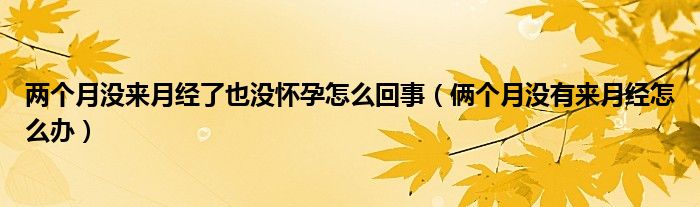 两个月没来月经了也没怀孕怎么回事（俩个月没有来月经怎么办）